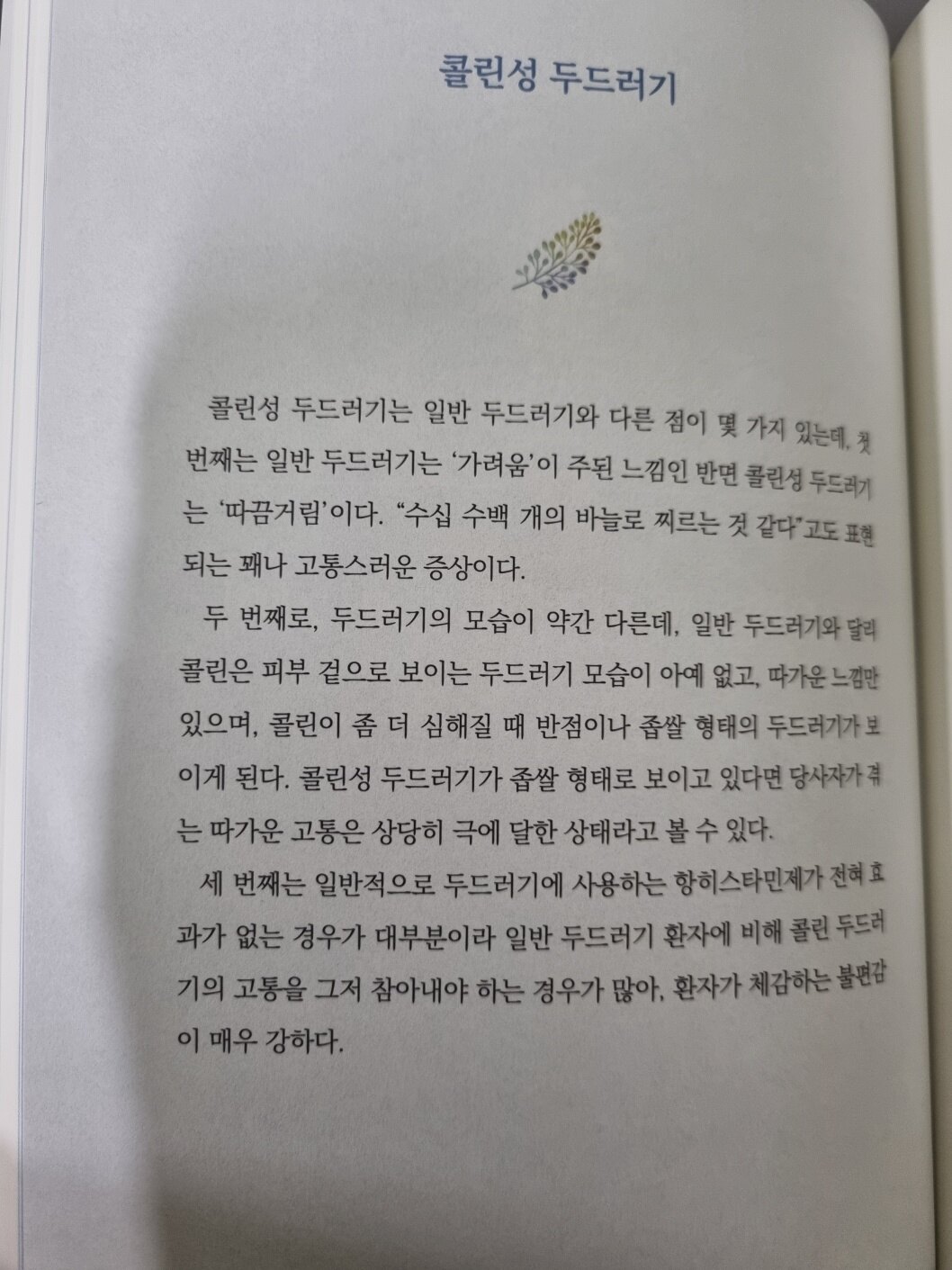 콜린성 두드러기

콜린성 두드러기는 일반 두드러기와 다른 점이 몇 가지 있는데, 첫 번째는 일반 두드러기는 '가려움'이 주된 느낌인 반면 콜린성 두드러기는 '따끔거림'이다. "수십 수백 개의 바늘로 찌르는 것 같다"고도 표현되는 꽤나 고통스러운 증상이다.

두 번째로, 두드러기의 모습이 약간 다른데, 일반 두드러기와 달리 콜린은 피부 겉으로 보이는 두드러기 모습이 아예 없고, 따가운 느낌만 있으며, 콜린이 좀 더 심해질 때 반점이나 좁쌀 형태의 두드러기가 보이게 된다. 콜린성 두드러기가 좁쌀 형태로 보이고 있다면 당사자가 겪는 따가운 고통은 상당히 극에 달한 상태라고 볼 수 있다.

세 번째는 일반적으로 두드러기에 사용하는 항히스타민제가 전혀 효과가 없는 경우가 대부분이라 일반 두드러기 환자에 비해 콜린 두드러기의 고통을 그저 참아내야 하는 경우가 많아, 환자가 체감하는 불편감이 매우 강하다.